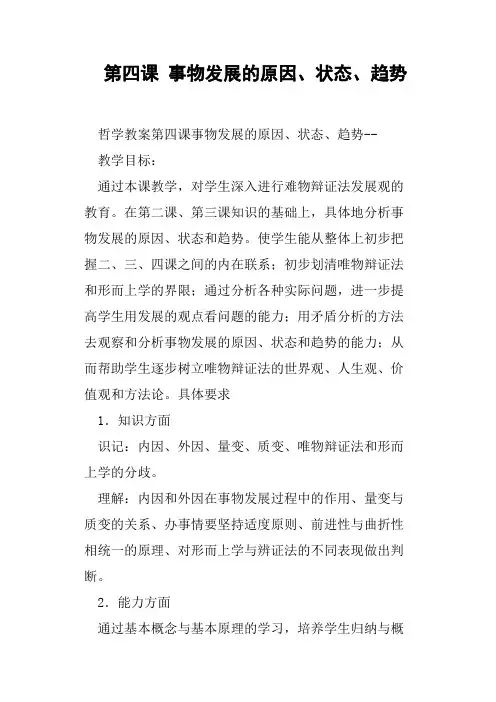 第四课 事物发展的原因、状态、趋势

哲学教案第四课事物发展的原因、状态、趋势--

教学目标：

通过本课教学，对学生深入进行难物辩证法发展观的教育。在第二课、第三课知识的基础上，具体地分析事物发展的原因、状态和趋势。使学生能从整体上初步把握二、三、四课之间的内在联系；初步划清唯物辩证法和形而上学的界限；通过分析各种实际问题，进一步提高学生用发展的观点看问题的能力；用矛盾分析的方法去观察和分析事物发展的原因、状态和趋势的能力；从而帮助学生逐步树立唯物辩证法的世界观、人生观、价值观和方法论。具体要求

1．知识方面

识记：内因、外因、量变、质变、唯物辩证法和形而上学的分歧。

理解：内因和外因在事物发展过程中的作用、量变与质变的关系、办事情要坚持适度原则、前进性与曲折性相统一的原理、对形而上学与辨证法的不同表现做出判断。

2．能力方面

通过基本概念与基本原理的学习，培养学生归纳与概